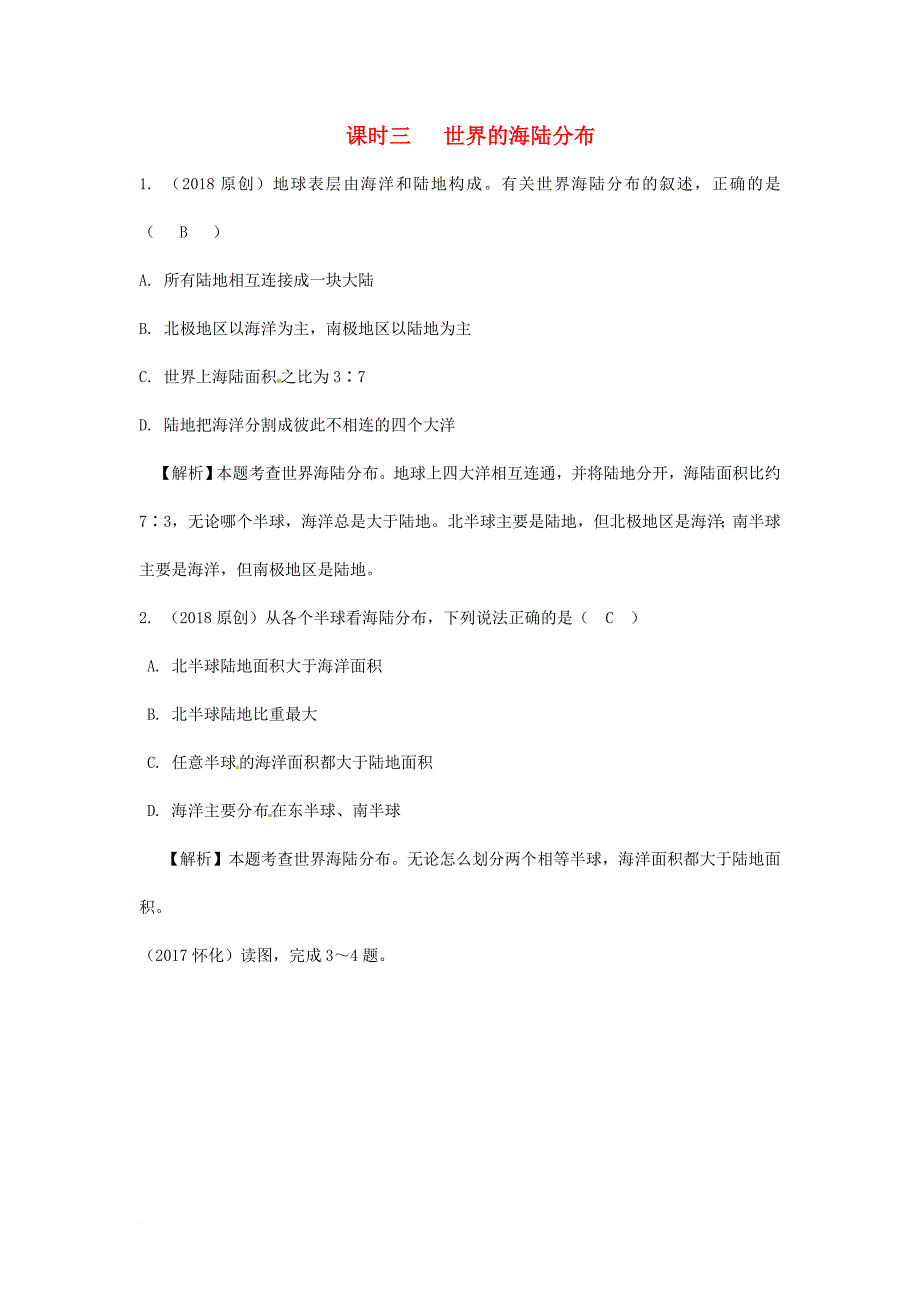 课时三　世界的海陆分布

1. （2018 原创）地球表层由海洋和陆地构成。有关世界海陆分布的叙述，正确的是（　B　）

A. 所有陆地相互连接成一块大陆

B. 北极地区以海洋为主，南极地区以陆地为主

C. 世界上海陆面积之比为 3∶7

D. 陆地把海洋分割成彼此不相连的四个大洋

【解析】本题考查世界海陆分布。地球上四大洋相互连通，并将陆地分开，海陆面积比约 7∶3，无论哪个半球，海洋总是大于陆地。北半球主要是陆地，但北极地区是海洋;南半球主要是海洋，但南极地区是陆地。

2. （2018 原创）从各个半球看海陆分布，下列说法正确的是（　C　）

A. 北半球陆地面积大于海洋面积

B. 北半球陆地比重最大

C. 任意半球的海洋面积都大于陆地面积

D. 海洋主要分布在东半球、南半球

【解析】本题考查世界海陆分布。无论怎么划分两个相等半球，海洋面积都大于陆地面积。

（2017 怀化）读图，完成 3～4 题。